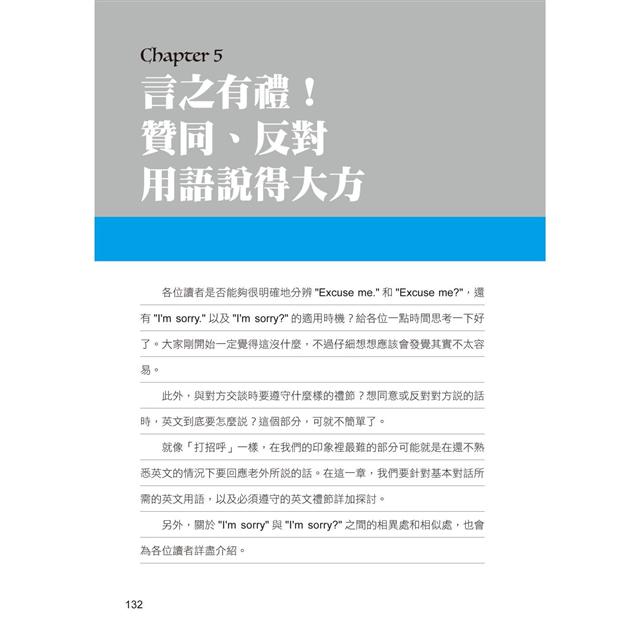 Chapter 5
言之有禮！
贊同、反對
用語說得大方

各位讀者是否能夠很明確地分辨 "Excuse me." 和 "Excuse me?"，還有 "I'm sorry." 以及 "I'm sorry?" 的適用時機？給各位一點時間思考一下好了。大家剛開始一定覺得這沒什麼，不過仔細想想應該會發覺其實不太容易。

此外，與對方交談時要遵守什麼樣的禮節？想同意或反對對方說的話時，英文到底要怎麼說？這個部分，可就不簡單了。

就像「打招呼」一樣，在我們的印象裡最難的部分可能就是在還不熟悉英文的情況下要回應老外所說的話。在這一章，我們要針對基本對話所需的英文用語，以及必須遵守的英文禮節詳加探討。

另外，關於 "I'm sorry" 與 "I'm sorry?" 之間的相異處和相似處，也會為各位讀者詳盡介紹。

132